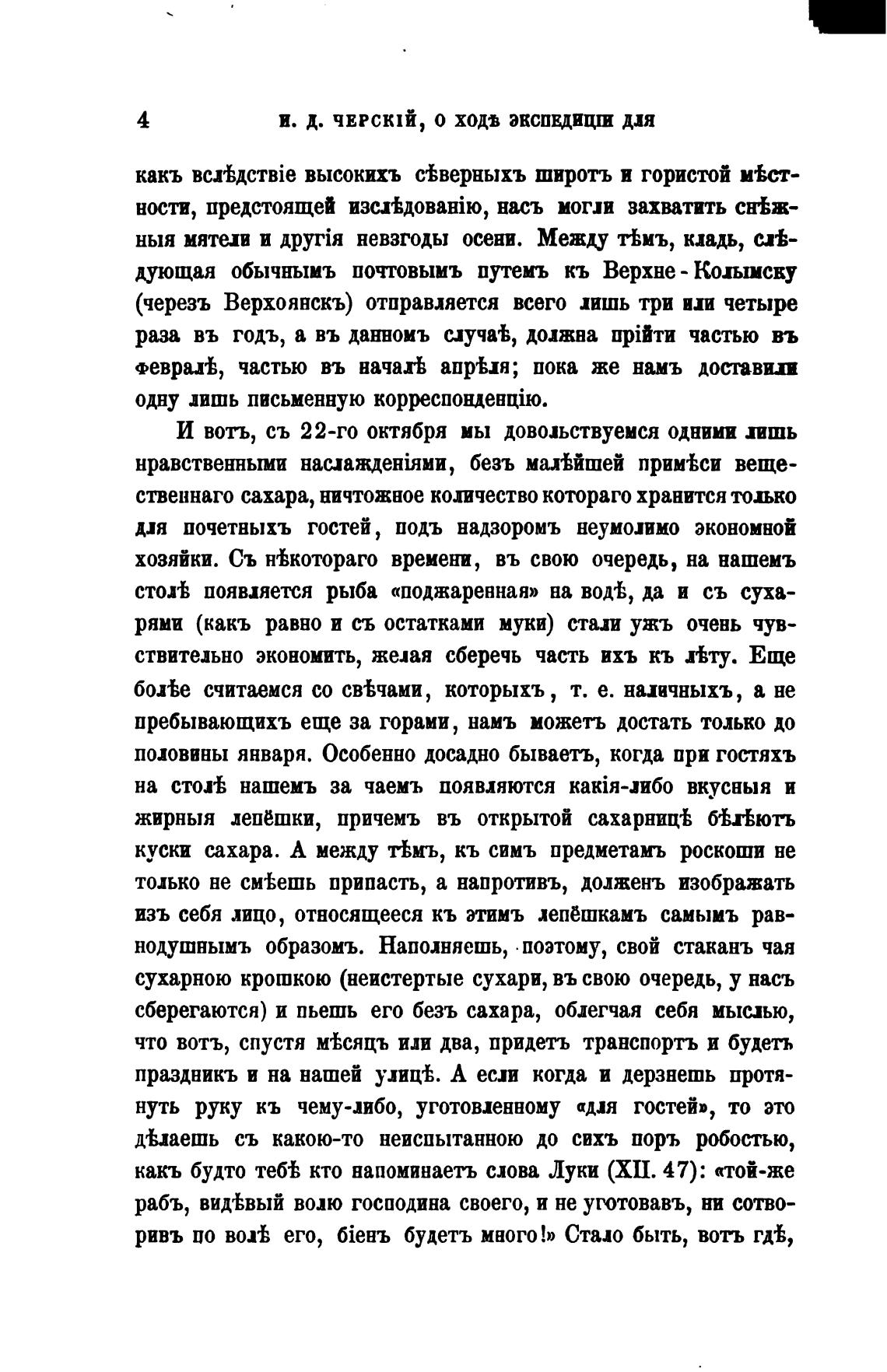 4 И. Д. ЧЕРСКІЙ, О ХОДѢ ЭКСПЕДИЦІИ ДЛЯ

какъ вслѣдствіе высокихъ сѣверныхъ широтъ и гористой мѣстности, предстоящей изслѣдованію, насъ могли захватить снѣжныя мятели и другія невзгоды осени. Между тѣмъ, кладь, слѣдующая обычнымъ почтовымъ путемъ къ Верхне-Колымску (черезъ Верхоянскъ) отправляется всего лишь три или четыре раза въ годъ, а въ данномъ случаѣ, должна прійти частью въ февралѣ, частью въ началѣ апрѣля; пока же намъ доставили одну лишь письменную корреспонденцію.

И вотъ, съ 22-го октября мы довольствуемся одними лишь нравственными наслажденіями, безъ малѣйшей примѣси вещественнаго сахара, ничтожное количество котораго хранится только для почетныхъ гостей, подъ надзоромъ неумолимо экономной хозяйки. Съ нѣкотораго времени, въ свою очередь, на нашемъ столѣ появляется рыба «поджаренная» на водѣ, да и съ сухарями (какъ равно и съ остатками муки) стали ужъ очень чувствительно экономить, желая сберечь часть ихъ къ лѣту. Еще болѣе считаемся со свѣчами, которыхъ, т. е. наличныхъ, а не пребывающихъ еще за горами, намъ можетъ достать только до половины января. Особенно досадно бываетъ, когда при гостяхъ на столѣ нашемъ за чаемъ появляются какія-либо вкусныя и жирныя лепёшки, причемъ въ открытой сахарницѣ бѣлѣютъ куски сахара. А между тѣмъ, къ симъ предметамъ роскоши не только не смѣешь припасть, а напротивъ, долженъ изображать изъ себя лицо, относящееся къ этимъ лепёшкамъ самымъ равнодушнымъ образомъ. Наполняешь, поэтому, свой стаканъ чая сухарною крошкою (неистертые сухари, въ свою очередь, у насъ сберегаются) и пьешь его безъ сахара, облегчая себя мыслью, что вотъ, спустя мѣсяцъ или два, придетъ транспортъ и будетъ праздникъ и на нашей улицѣ. А если когда и дерзнешь протянуть руку къ чему-либо, уготовленному «для гостей», то это дѣлаешь съ какою-то неиспытанною до сихъ поръ робостью, какъ будто тебѣ кто напоминаетъ слова Луки (XII. 47): «той-же рабъ, видѣвый волю господина своего, и не уготовавъ, ни сотворивъ по волѣ его, біенъ будетъ много!» Стало быть, вотъ гдѣ,